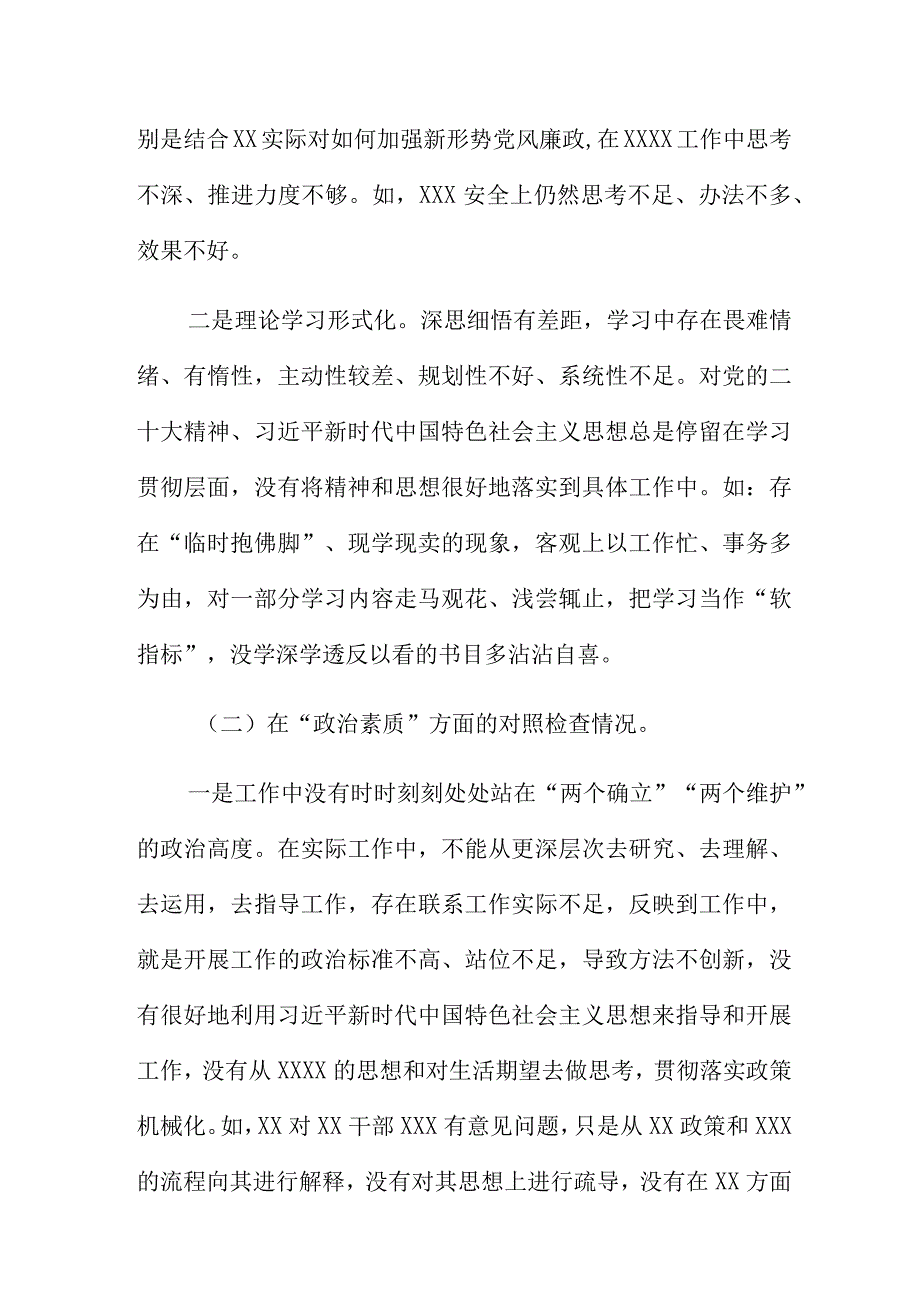 别是结合XX实际对如何加强新形势党风廉政,在XXXX工作中思考不深、推进力度不够。如，XXX安全上仍然思考不足、办法不多、效果不好。

二是理论学习形式化。深思细悟有差距，学习中存在畏难情绪、有惰性，主动性较差、规划性不好、系统性不足。对党的二十大精神、习近平新时代中国特色社会主义思想总是停留在学习贯彻层面，没有将精神和思想很好地落实到具体工作中。如：存在“临时抱佛脚”、现学现卖的现象，客观上以工作忙、事务多为由，对一部分学习内容走马观花、浅尝辄止，把学习当作“软指标”，没学深学透反以看的书目多沾沾自喜。

（二）在“政治素质”方面的对照检查情况。

一是工作中没有时时刻刻处处站在“两个确立”“两个维护”的政治高度。在实际工作中，不能从更深层次去研究、去理解、去运用，去指导工作，存在联系工作实际不足，反映到工作中，就是开展工作的政治标准不高、站位不足，导致方法不创新，没有很好地利用习近平新时代中国特色社会主义思想来指导和开展工作，没有从XXXX的思想和对生活期望去做思考，贯彻落实政策机械化。如,XX对XX干部XXX有意见问题，只是从XX政策和XXX的流程向其进行解释，没有对其思想上进行疏导，没有在XX方面